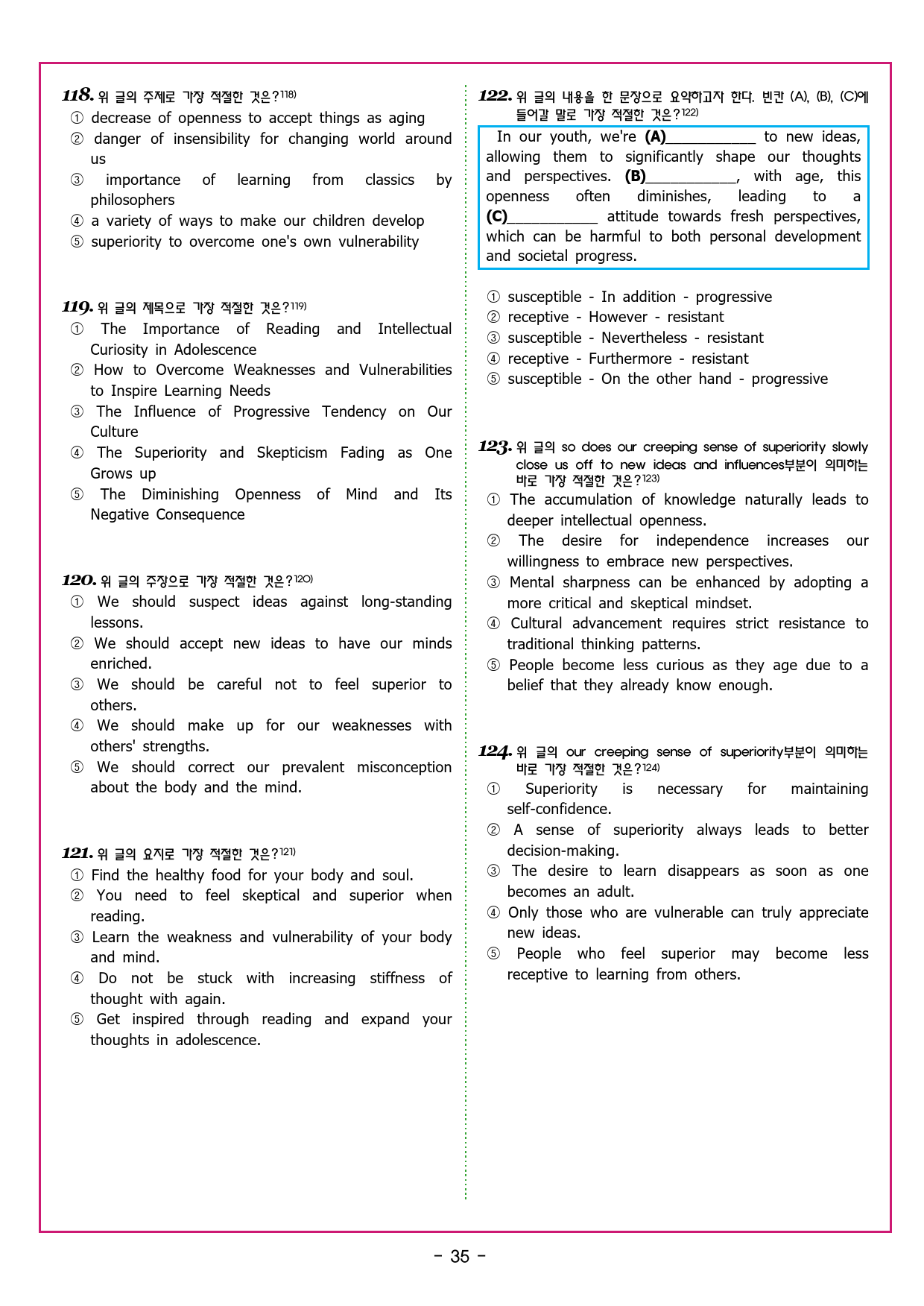 118. 위 글의 주제로 가장 적절한 것은?$^{118)}$
① decrease of openness to accept things as aging
② danger of insensibility for changing world around us
③ importance of learning from classics by philosophers
④ a variety of ways to make our children develop
⑤ superiority to overcome one's own vulnerability

119. 위 글의 제목으로 가장 적절한 것은?$^{119)}$
① The Importance of Reading and Intellectual Curiosity in Adolescence
② How to Overcome Weaknesses and Vulnerabilities to Inspire Learning Needs
③ The Influence of Progressive Tendency on Our Culture
④ The Superiority and Skepticism Fading as One Grows up
⑤ The Diminishing Openness of Mind and Its Negative Consequence

120. 위 글의 주장으로 가장 적절한 것은?$^{120)}$
① We should suspect ideas against long-standing lessons.
② We should accept new ideas to have our minds enriched.
③ We should be careful not to feel superior to others.
④ We should make up for our weaknesses with others' strengths.
⑤ We should correct our prevalent misconception about the body and the mind.

121. 위 글의 요지로 가장 적절한 것은?$^{121)}$
① Find the healthy food for your body and soul.
② You need to feel skeptical and superior when reading.
③ Learn the weakness and vulnerability of your body and mind.
④ Do not be stuck with increasing stiffness of thought with again.
⑤ Get inspired through reading and expand your thoughts in adolescence.

122. 위 글의 내용을 한 문장으로 요약하고자 한다. 빈칸 (A), (B), (C)에 들어갈 말로 가장 적절한 것은?$^{122)}$

In our youth, we're (A)____ to new ideas, allowing them to significantly shape our thoughts and perspectives. (B)____, with age, this openness often diminishes, leading to a (C)____ attitude towards fresh perspectives, which can be harmful to both personal development and societal progress.

① susceptible - In addition - progressive
② receptive - However - resistant
③ susceptible - Nevertheless - resistant
④ receptive - Furthermore - resistant
⑤ susceptible - On the other hand - progressive

123. 위 글의 so does our creeping sense of superiority slowly close us off to new ideas and influences부분이 의미하는 바로 가장 적절한 것은?$^{123)}$
① The accumulation of knowledge naturally leads to deeper intellectual openness.
② The desire for independence increases our willingness to embrace new perspectives.
③ Mental sharpness can be enhanced by adopting a more critical and skeptical mindset.
④ Cultural advancement requires strict resistance to traditional thinking patterns.
⑤ People become less curious as they age due to a belief that they already know enough.

124. 위 글의 our creeping sense of superiority부분이 의미하는 바로 가장 적절한 것은?$^{124)}$
① Superiority is necessary for maintaining self-confidence.
② A sense of superiority always leads to better decision-making.
③ The desire to learn disappears as soon as one becomes an adult.
④ Only those who are vulnerable can truly appreciate new ideas.
⑤ People who feel superior may become less receptive to learning from others.

- 35 -